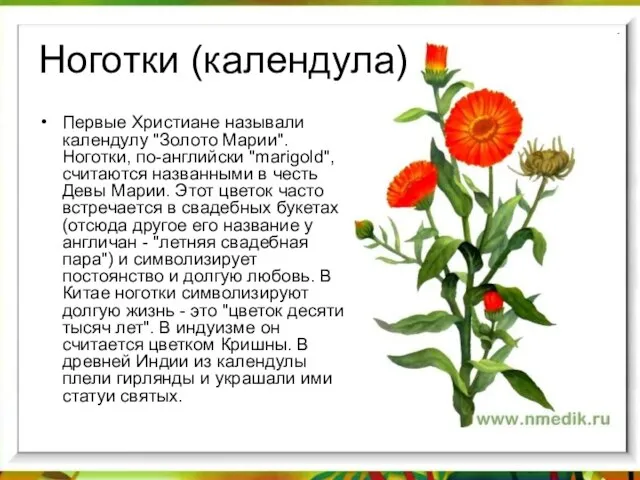 Ноготки (календула)

• Первые Христиане называли календулу "Золото Марии". Ноготки, по-английски "marigold", считаются названными в честь Девы Марии. Этот цветок часто встречается в свадебных букетах (отсюда другое его название у англичан - "летняя свадебная пара") и символизирует постоянство и долгую любовь. В Китае ноготки символизируют долгую жизнь - это "цветок десяти тысяч лет". В индуизме он считается цветком Кришны. В древней Индии из календулы плели гирлянды и украшали ими статуи святых.

www.nmedik.ru